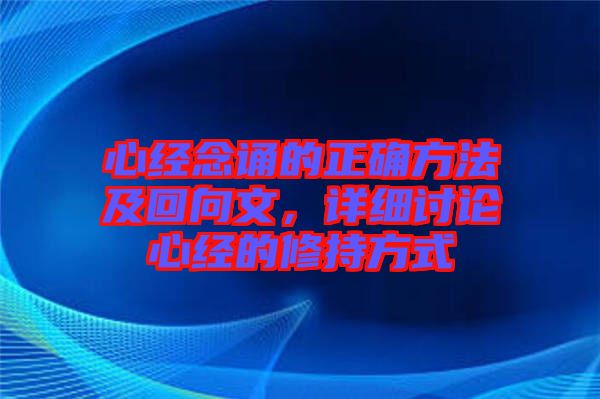 心经念诵的正确方法及回向文，详细讨论心经的修持方式